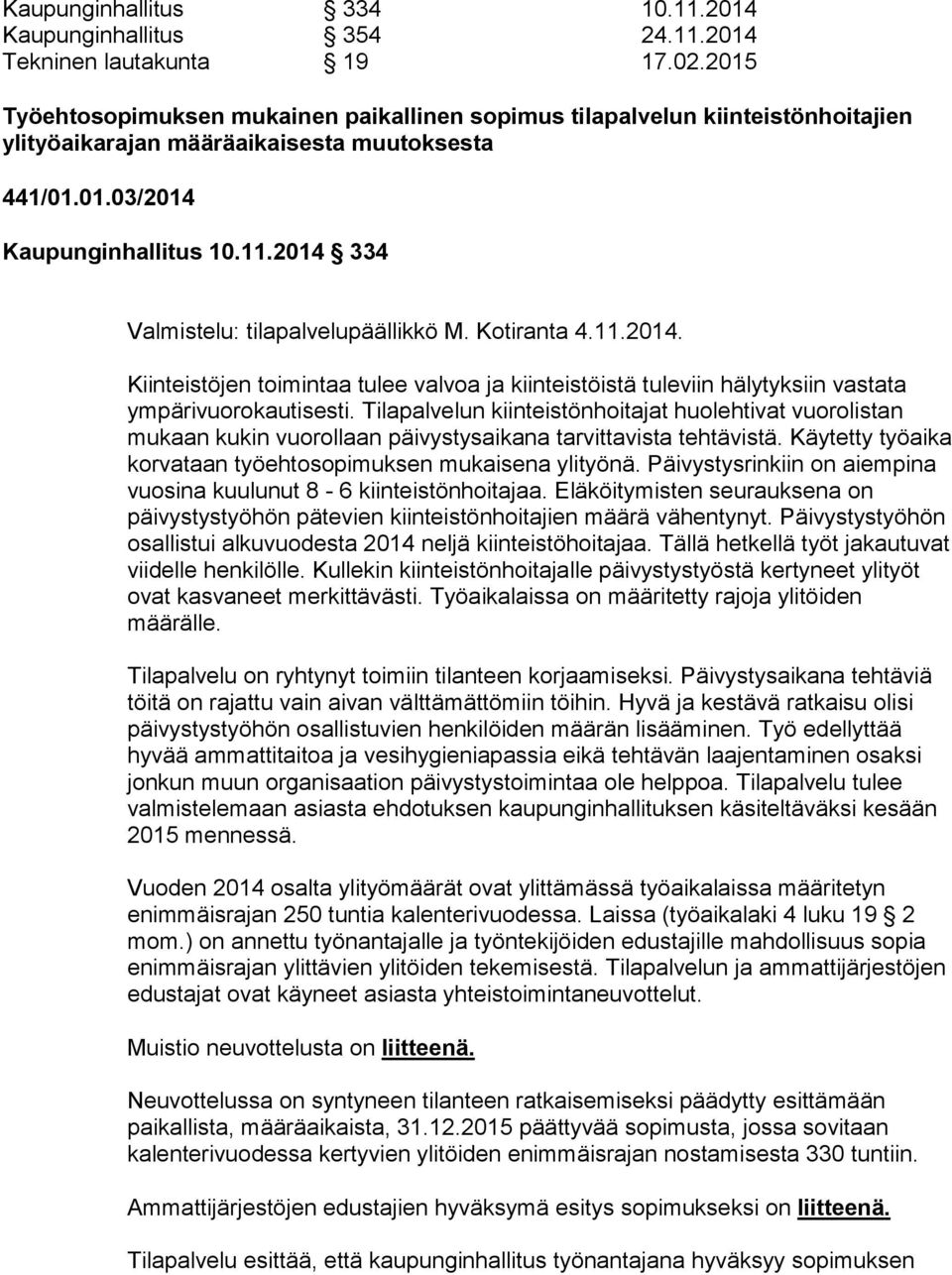 Kaupunginhallitus § 334 10.11.2014
Kaupunginhallitus § 354 24.11.2014
Tekninen lautakunta § 19 17.02.2015

Työehtosopimuksen mukainen paikallinen sopimus tilapalvelun kiinteistönhoitajien ylityöaikarajan määräaikaisesta muutoksesta

441/01.01.03/2014

Kaupunginhallitus 10.11.2014 § 334

Valmistelu: tilapalvelupäällikkö M. Kotiranta 4.11.2014.

Kiinteistöjen toimintaa tulee valvoa ja kiinteistöistä tuleviin hälytyksiin vastata ympärivuorokautisesti. Tilapalvelun kiinteistönhoitajat huolehtivat vuorolistan mukaan kukin vuorollaan päivystysaikana tarvittavista tehtävistä. Käytetty työaika korvataan työehtosopimuksen mukaisena ylityönä. Päivystysrinkiin on aiempina vuosina kuulunut 8 - 6 kiinteistönhoitajaa. Eläköitymisten seurauksena on päivystystyöhön pätevien kiinteistönhoitajien määrä vähentynyt. Päivystystyöhön osallistui alkuvuodesta 2014 neljä kiinteistöhoitajaa. Tällä hetkellä työt jakautuvat viidelle henkilölle. Kullekin kiinteistönhoitajalle päivystystyöstä kertyneet ylityöt ovat kasvaneet merkittävästi. Työaikalaissa on määritetty rajoja ylitöiden määrälle.

Tilapalvelu on ryhtynyt toimiin tilanteen korjaamiseksi. Päivystysaikana tehtäviä töitä on rajattu vain aivan välttämättömiin töihin. Hyvä ja kestävä ratkaisu olisi päivystystyöhön osallistuvien henkilöiden määrän lisääminen. Työ edellyttää hyvää ammattitaitoa ja vesihygieniapassia eikä tehtävän laajentaminen osaksi jonkun muun organisaation päivystystoimintaa ole helppoa. Tilapalvelu tulee valmistelemaan asiasta ehdotuksen kaupunginhallituksen käsiteltäväksi kesään 2015 mennessä.

Vuoden 2014 osalta ylityömäärät ovat ylittämässä työaikalaissa määritetyn enimmäisrajan 250 tuntia kalenterivuodessa. Laissa (työaikalaki 4 luku 19 § 2 mom.) on annettu työnantajalle ja työntekijöiden edustajille mahdollisuus sopia enimmäisrajan ylittävien ylitöiden tekemisestä. Tilapalvelun ja ammattijärjestöjen edustajat ovat käyneet asiasta yhteistoimintaneuvottelut.

Muistio neuvottelusta on liitteenä.

Neuvottelussa on syntyneen tilanteen ratkaisemiseksi päädytty esittämään paikallista, määräaikaista, 31.12.2015 päättyvää sopimusta, jossa sovitaan kalenterivuodessa kertyvien ylitöiden enimmäisrajan nostamisesta 330 tuntiin.

Ammattijärjestöjen edustajien hyväksymä esitys sopimukseksi on liitteenä.

Tilapalvelu esittää, että kaupunginhallitus työnantajana hyväksyy sopimuksen